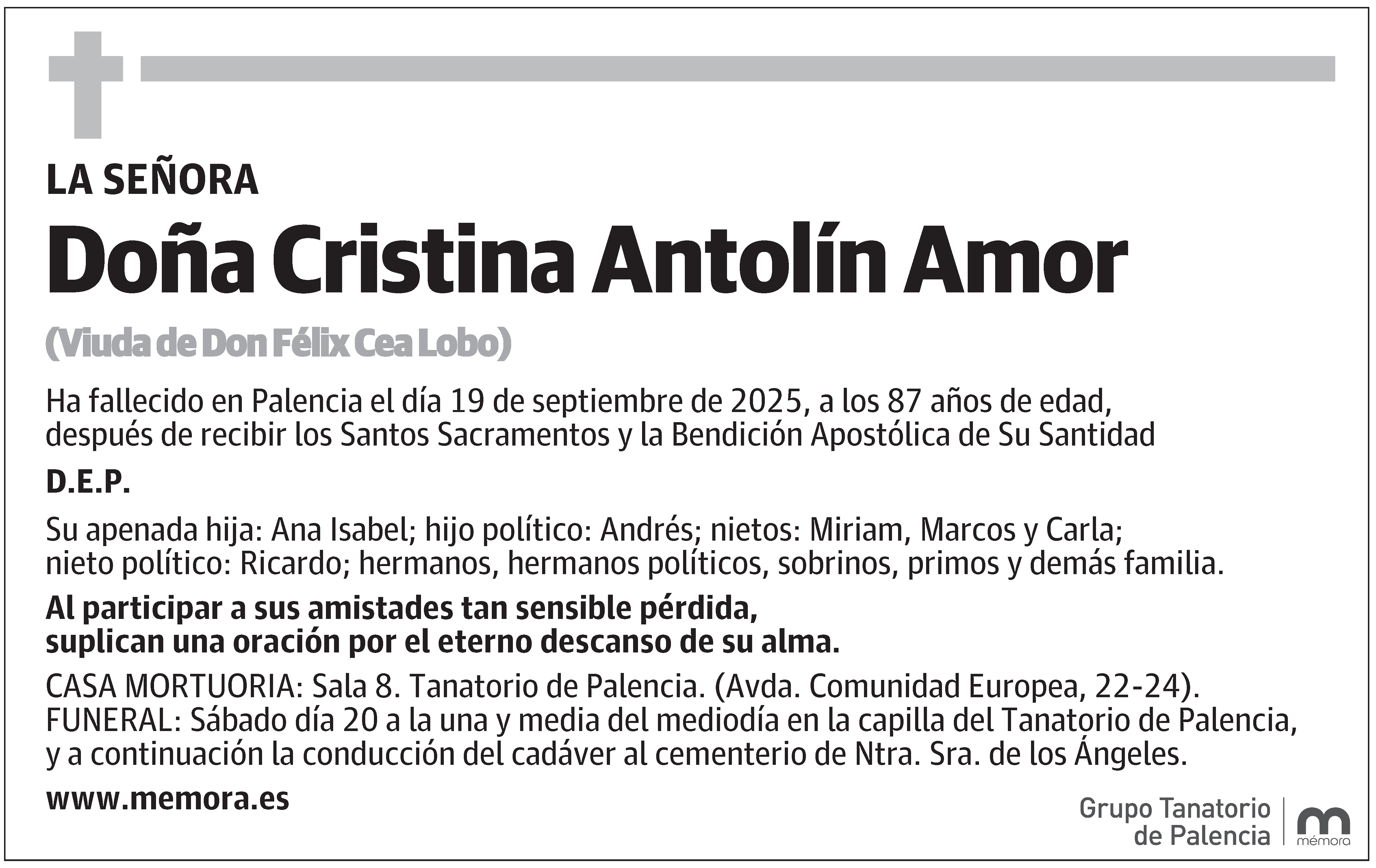 LA SEÑORA

Doña Cristina Antolín Amor

(Viuda de Don Félix Cea Lobo)

Ha fallecido en Palencia el día 19 de septiembre de 2025, a los 87 años de edad, después de recibir los Santos Sacramentos y la Bendición Apostólica de Su Santidad

D.E.P.

Su apenada hija: Ana Isabel; hijo político: Andrés; nietos: Miriam, Marcos y Carla; nieto político: Ricardo; hermanos, hermanos políticos, sobrinos, primos y demás familia.

Al participar a sus amistades tan sensible pérdida, suplican una oración por el eterno descanso de su alma.

CASA MORTUORIA: Sala 8. Tanatorio de Palencia. (Avda. Comunidad Europea, 22-24).
FUNERAL: Sábado día 20 a la una y media del mediodía en la capilla del Tanatorio de Palencia, y a continuación la conducción del cadáver al cementerio de Ntra. Sra. de los Ángeles.

www.memora.es

Grupo Tanatorio de Palencia

mémora